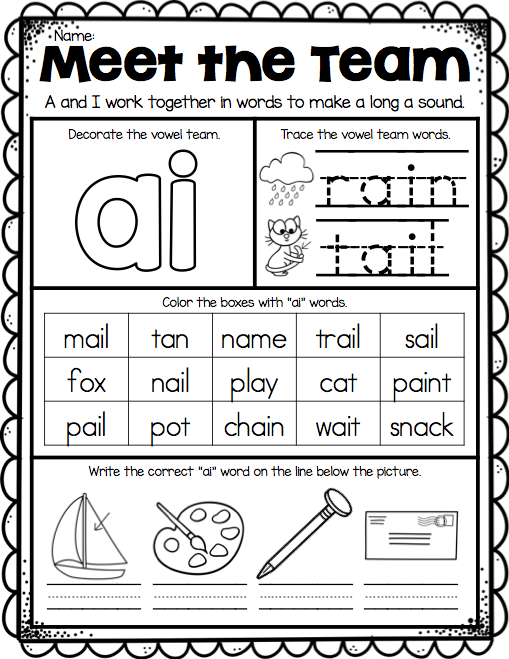 Name:

Meet the Team

A and I work together in words to make a long a sound.

Decorate the vowel team.

ai

Trace the vowel team words.

rain

tail

Color the boxes with "ai" words.

| mail | tan | name | trail | sail |
|---|---|---|---|---|
| fox | nail | play | cat | paint |
| pail | pot | chain | wait | snack |

Write the correct "ai" word on the line below the picture.